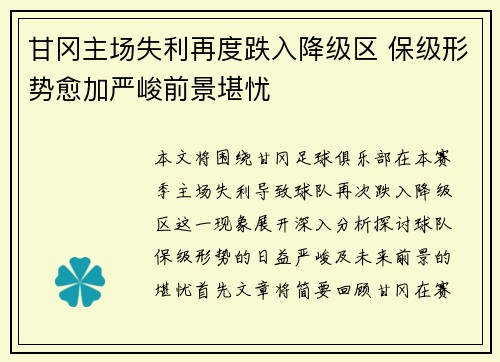 甘冈主场失利再度跌入降级区 保级形势愈加严峻前景堪忧

本文将围绕甘冈足球俱乐部在本赛季主场失利导致球队再次跌入降级区这一现象展开深入分析探讨球队保级形势的日益严峻及未来前景的堪忧首先文章将简要回顾甘冈在赛